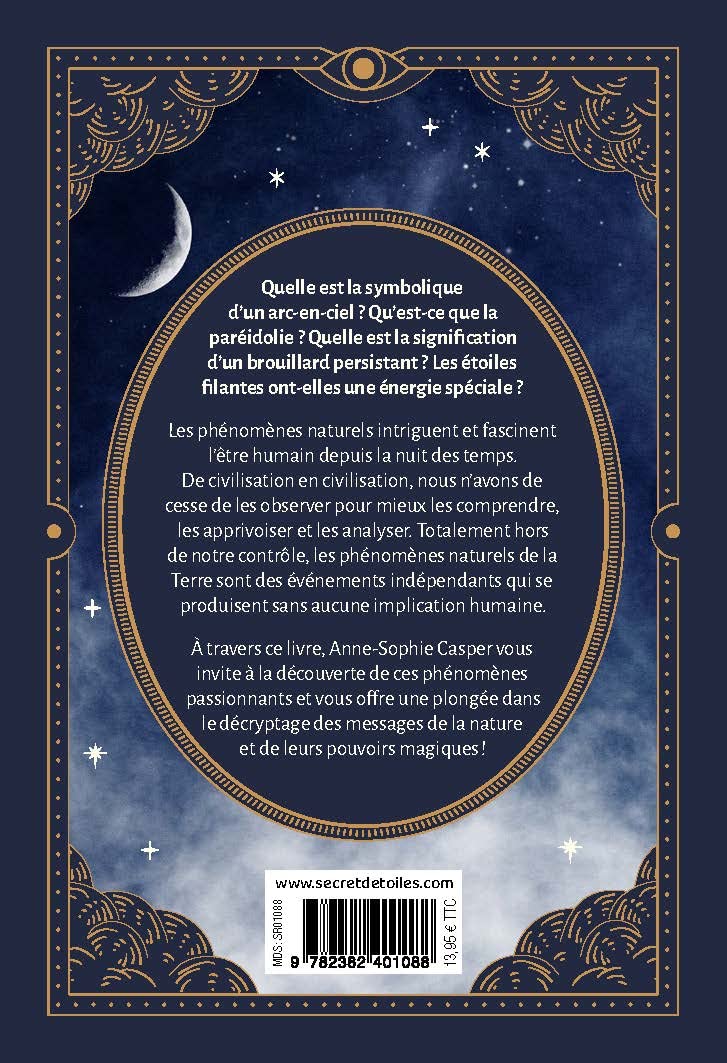 Quelle est la symbolique d'un arc-en-ciel ? Qu'est-ce que la paréidolie ? Quelle est la signification d'un brouillard persistant ? Les étoiles filantes ont-elles une énergie spéciale ?

Les phénomènes naturels intriguent et fascinent l'être humain depuis la nuit des temps. De civilisation en civilisation, nous n'avons de cesse de les observer pour mieux les comprendre, les apprivoiser et les analyser. Totalement hors de notre contrôle, les phénomènes naturels de la Terre sont des événements indépendants qui se produisent sans aucune implication humaine.

À travers ce livre, Anne-Sophie Casper vous invite à la découverte de ces phénomènes passionnants et vous offre une plongée dans le décryptage des messages de la nature et de leurs pouvoirs magiques !

www.secretdetoiles.com

MDS : SR01088

9 782382 401088

13,95 € TTC